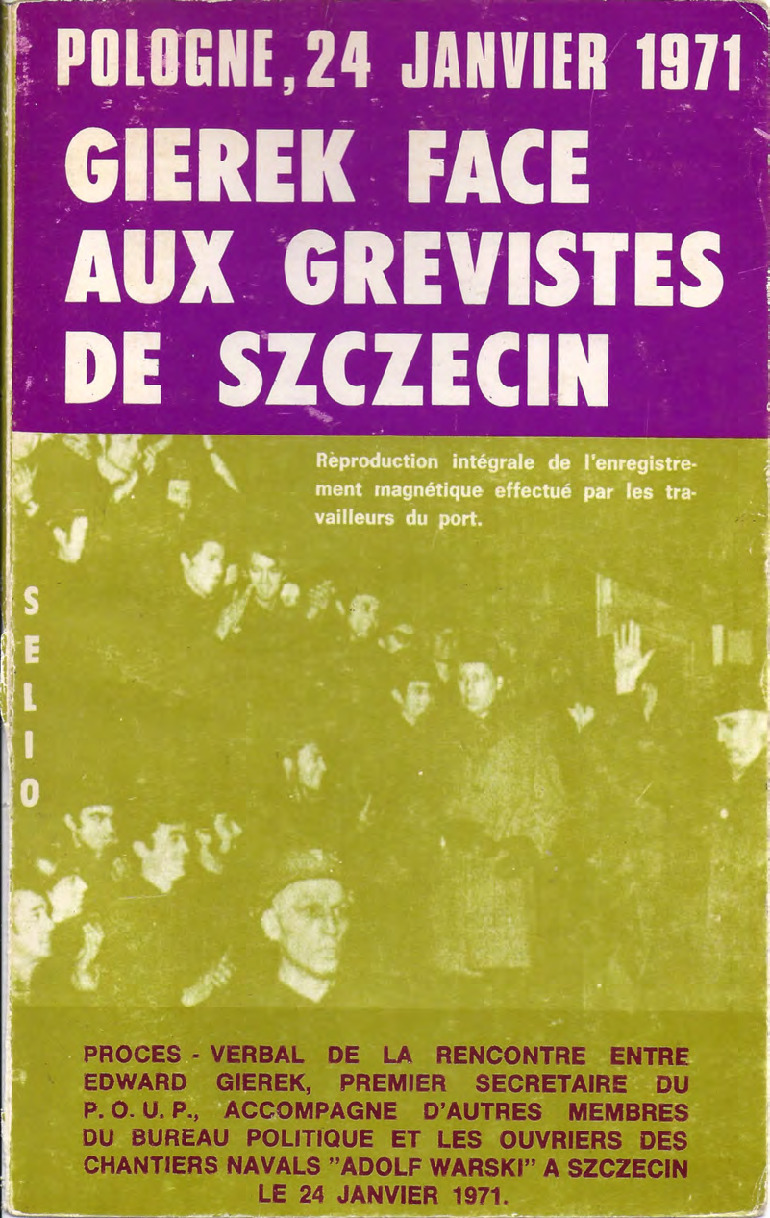 POLOGNE, 24 JANVIER 1971
GIEREK FACE AUX GREVISTES DE SZCZECIN

Reproduction intégrale de l'enregistrement magnétique effectué par les travailleurs du port.

SELIO

PROCES - VERBAL DE LA RENCONTRE ENTRE EDWARD GIEREK, PREMIER SECRETAIRE DU P. O. U. P., ACCOMPAGNE D'AUTRES MEMBRES DU BUREAU POLITIQUE ET LES OUVRIERS DES CHANTIERS NAVALS "ADOLF WARSKI" A SZCZECIN LE 24 JANVIER 1971.